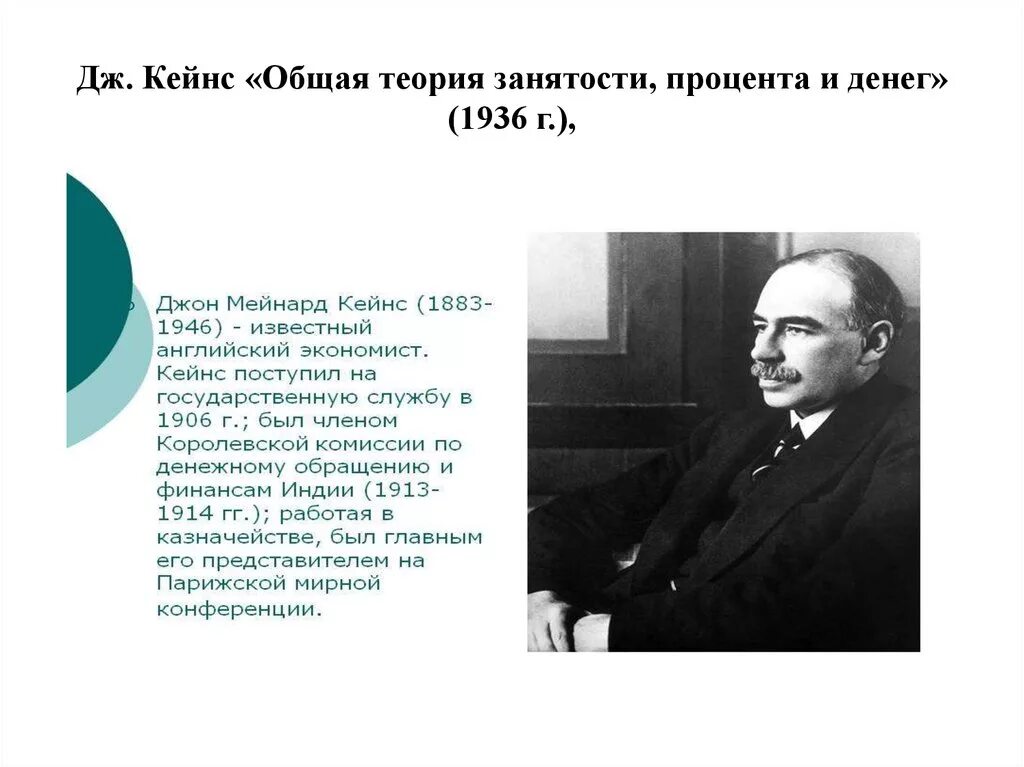 Дж. Кейнс «Общая теория занятости, процента и денег» (1936 г.),

Джон Мейнард Кейнс (1883-1946) - известный английский экономист. Кейнс поступил на государственную службу в 1906 г.; был членом Королевской комиссии по денежному обращению и финансам Индии (1913-1914 гг.); работая в казначействе, был главным его представителем на Парижской мирной конференции.